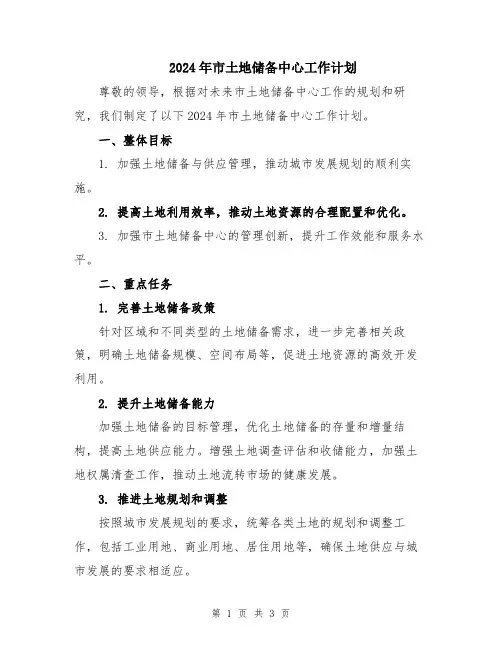 2024年市土地储备中心工作计划

尊敬的领导，根据对未来市土地储备中心工作的规划和研究，我们制定了以下2024年市土地储备中心工作计划。

一、整体目标

1. 加强土地储备与供应管理，推动城市发展规划的顺利实施。

2. 提高土地利用效率，推动土地资源的合理配置和优化。

3. 加强市土地储备中心的管理创新，提升工作效能和服务水平。

二、重点任务

1. 完善土地储备政策

针对区域和不同类型的土地储备需求，进一步完善相关政策，明确土地储备规模、空间布局等，促进土地资源的高效开发利用。

2. 提升土地储备能力

加强土地储备的目标管理，优化土地储备的存量和增量结构，提高土地供应能力。增强土地调查评估和收储能力，加强土地权属清查工作，推动土地流转市场的健康发展。

3. 推进土地规划和调整

按照城市发展规划的要求，统筹各类土地的规划和调整工作，包括工业用地、商业用地、居住用地等，确保土地供应与城市发展的要求相适应。

第 1 页 共 3 页